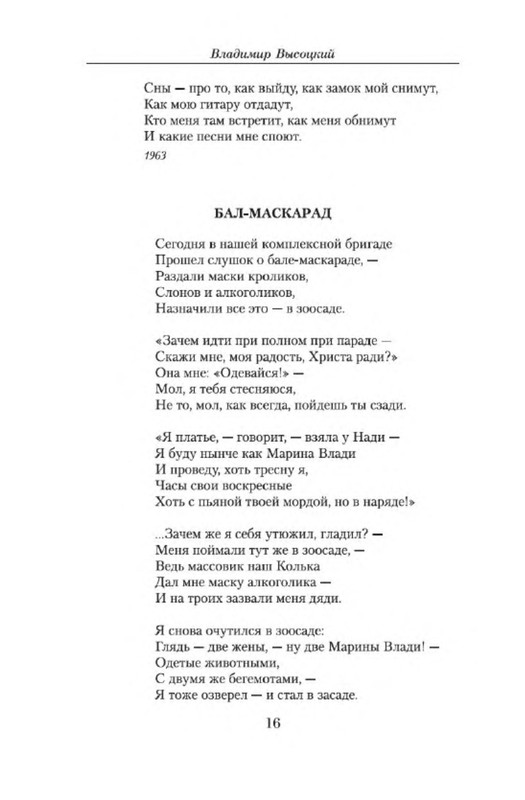 Владимир Высоцкий

Сны — про то, как выйду, как замок мой снимут,
Как мою гитару отдадут,
Кто меня там встретит, как меня обнимут
И какие песни мне споют.

1963

БАЛ-МАСКАРАД

Сегодня в нашей комплексной бригаде
Прошел слушок о бале-маскараде, —
Раздали маски кроликов,
Слонов и алкоголиков,
Назначили все это — в зоосаде.

«Зачем идти при полном при параде —
Скажи мне, моя радость, Христа ради?»
Она мне: «Одевайся!» —
Мол, я тебя стесняюся,
Не то, мол, как всегда, пойдешь ты сзади.

«Я платье, — говорит, — взяла у Нади —
Я буду нынче как Марина Влади
И проведу, хоть тресну я,
Часы свои воскресные
Хоть с пьяной твоей мордой, но в наряде!»

...Зачем же я себя утюжил, гладил? —
Меня поймали тут же в зоосаде, —
Ведь массовик наш Колька
Дал мне маску алкоголика —
И на троих зазвали меня дяди.

Я снова очутился в зоосаде:
Глядь — две жены, — ну две Марины Влади! —
Одетые животными,
С двумя же бегемотами, —
Я тоже озверел — и стал в засаде.

16